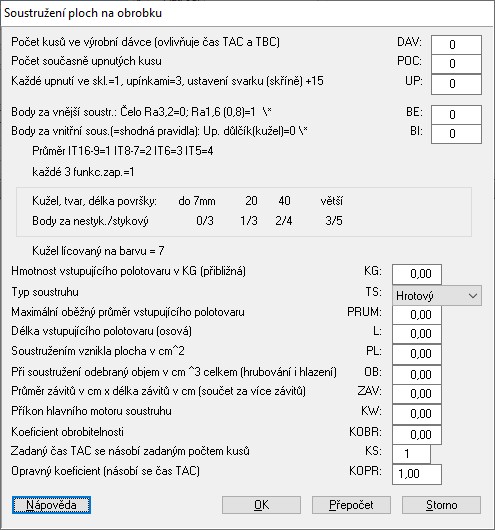 Soustružení ploch na obrobku

Počet kusů ve výrobní dávce (ovlivňuje čas TAC a TBC) DAV: 0
Počet současně upnutých kusu POC: 0
Každé upnutí ve skl.=1, upínkami=3, ustavení svarku (skříně) +15 UP: 0

Body za vnější soustr.: Čelo Ra3,2=0; Ra1,6 (0,8)=1 \* BE: 0
Body za vnitřní sous.(=shodná pravidla): Up. důlčík(kužel)=0 \* BI: 0
Průměr IT16-9=1 IT8-7=2 IT6=3 IT5=4
každé 3 funkc.zap.=1

| Kužel, tvar, délka površky: | do 7mm | 20 | 40 | větší |
|---|---|---|---|---|
| Body za nestyk./stykový | 0/3 | 1/3 | 2/4 | 3/5 |

Kužel lícovaný na barvu = 7
Hmotnost vstupujícího polotovaru v KG (přibližná) KG: 0,00
Typ soustruhu TS: Hrotový
Maximální oběžný průměr vstupujícího polotovaru PRUM: 0,00
Délka vstupujícího polotovaru (osová) L: 0,00
Soustružením vznikla plocha v cm^2 PL: 0,00
Při soustružení odebraný objem v cm ^3 celkem (hrubování i hlazení) OB: 0,00
Průměr závitů v cm x délka závitů v cm (součet za více závitů) ZAV: 0,00
Příkon hlavního motoru soustruhu KW: 0,00
Koeficient obrobitelnosti KOBR: 0,00
Zadaný čas TAC se násobí zadaným počtem kusů KS: 1
Opravný koeficient (násobí se čas TAC) KOPR: 1,00

Nápověda OK Přepočet Storno